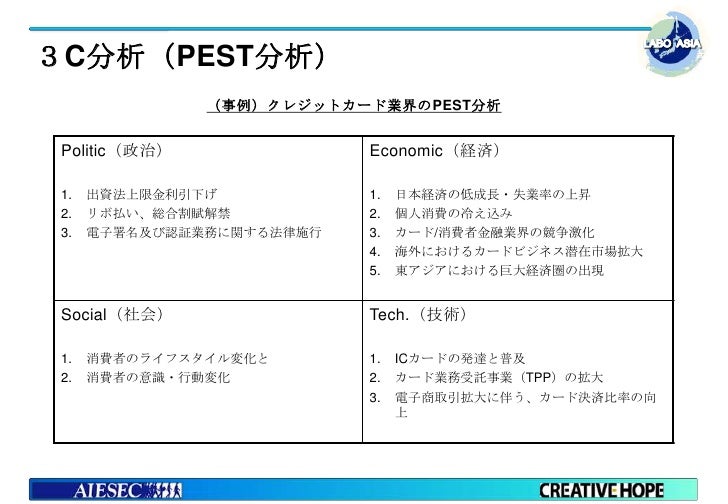 ３C分析（PEST分析）

LABO ASIA

（事例）クレジットカード業界のPEST分析

| Politic（政治）<br>1. 出資法上限金利引下げ<br>2. リボ払い、総合割賦解禁<br>3. 電子署名及び認証業務に関する法律施行 | Economic（経済）<br>1. 日本経済の低成長・失業率の上昇<br>2. 個人消費の冷え込み<br>3. カード/消費者金融業界の競争激化<br>4. 海外におけるカードビジネス潜在市場拡大<br>5. 東アジアにおける巨大経済圏の出現 |
|---|---|
| Social（社会）<br>1. 消費者のライフスタイル変化と<br>2. 消費者の意識・行動変化 | Tech.（技術）<br>1. ICカードの発達と普及<br>2. カード業務受託事業（TPP）の拡大<br>3. 電子商取引拡大に伴う、カード決済比率の向上 |

AIESEC

CREATIVE HOPE